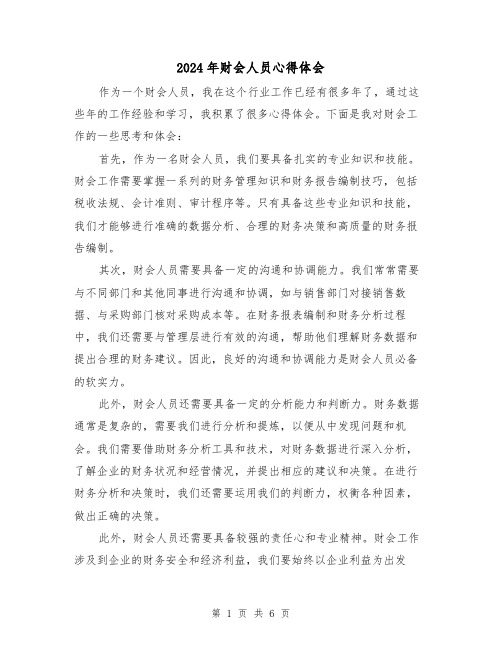 2024年财会人员心得体会

作为一个财会人员，我在这个行业工作已经有很多年了，通过这些年的工作经验和学习，我积累了很多心得体会。下面是我对财会工作的一些思考和体会：

首先，作为一名财会人员，我们要具备扎实的专业知识和技能。财会工作需要掌握一系列的财务管理知识和财务报告编制技巧，包括税收法规、会计准则、审计程序等。只有具备这些专业知识和技能，我们才能够进行准确的数据分析、合理的财务决策和高质量的财务报告编制。

其次，财会人员需要具备一定的沟通和协调能力。我们常常需要与不同部门和其他同事进行沟通和协调，如与销售部门对接销售数据、与采购部门核对采购成本等。在财务报表编制和财务分析过程中，我们还需要与管理层进行有效的沟通，帮助他们理解财务数据和提出合理的财务建议。因此，良好的沟通和协调能力是财会人员必备的软实力。

此外，财会人员还需要具备一定的分析能力和判断力。财务数据通常是复杂的，需要我们进行分析和提炼，以便从中发现问题和机会。我们需要借助财务分析工具和技术，对财务数据进行深入分析，了解企业的财务状况和经营情况，并提出相应的建议和决策。在进行财务分析和决策时，我们还需要运用我们的判断力，权衡各种因素，做出正确的决策。

此外，财会人员还需要具备较强的责任心和专业精神。财会工作涉及到企业的财务安全和经济利益，我们要始终以企业利益为出发

第 1 页 共 6 页